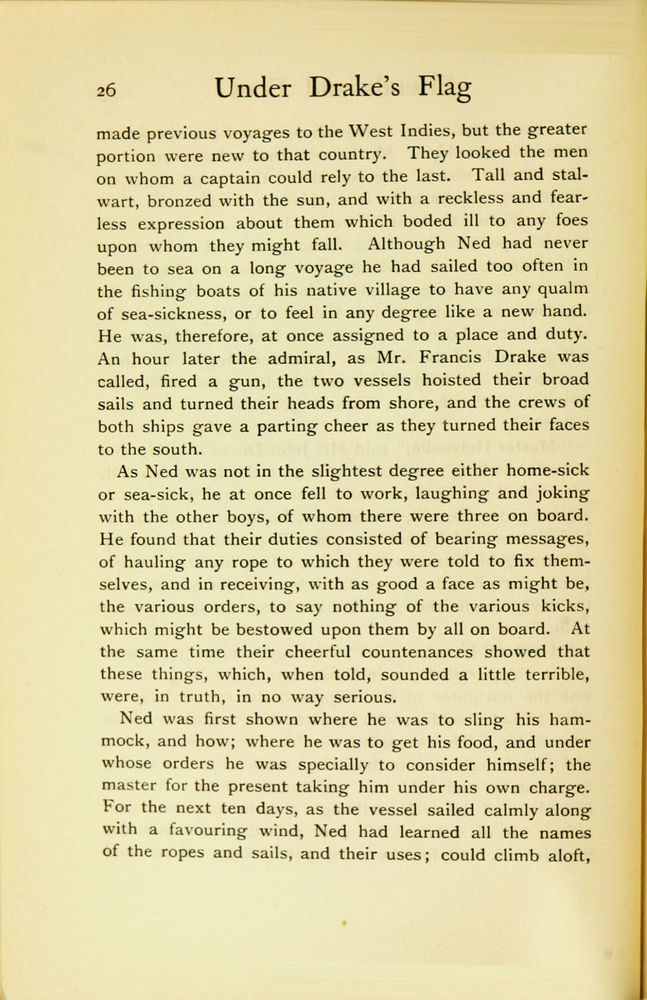 26 Under Drake's Flag

made previous voyages to the West Indies, but the greater portion were new to that country. They looked the men on whom a captain could rely to the last. Tall and stalwart, bronzed with the sun, and with a reckless and fearless expression about them which boded ill to any foes upon whom they might fall. Although Ned had never been to sea on a long voyage he had sailed too often in the fishing boats of his native village to have any qualm of sea-sickness, or to feel in any degree like a new hand. He was, therefore, at once assigned to a place and duty. An hour later the admiral, as Mr. Francis Drake was called, fired a gun, the two vessels hoisted their broad sails and turned their heads from shore, and the crews of both ships gave a parting cheer as they turned their faces to the south.

As Ned was not in the slightest degree either home-sick or sea-sick, he at once fell to work, laughing and joking with the other boys, of whom there were three on board. He found that their duties consisted of bearing messages, of hauling any rope to which they were told to fix themselves, and in receiving, with as good a face as might be, the various orders, to say nothing of the various kicks, which might be bestowed upon them by all on board. At the same time their cheerful countenances showed that these things, which, when told, sounded a little terrible, were, in truth, in no way serious.

Ned was first shown where he was to sling his hammock, and how; where he was to get his food, and under whose orders he was specially to consider himself; the master for the present taking him under his own charge. For the next ten days, as the vessel sailed calmly along with a favouring wind, Ned had learned all the names of the ropes and sails, and their uses; could climb aloft,